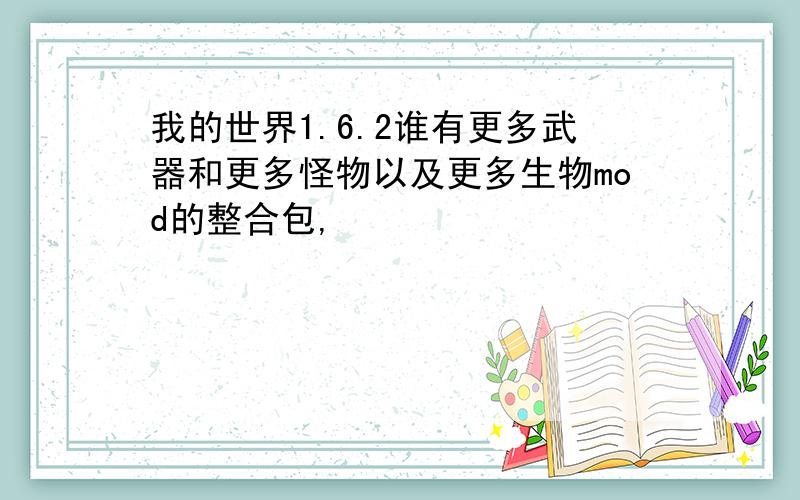 我的世界1.6.2谁有更多武器和更多怪物以及更多生物mod的整合包,